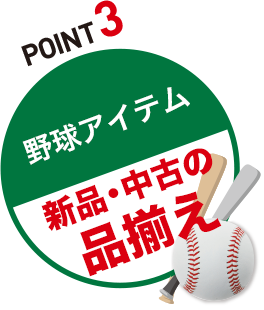 POINT 3

野球アイテム

新品・中古の
品揃え